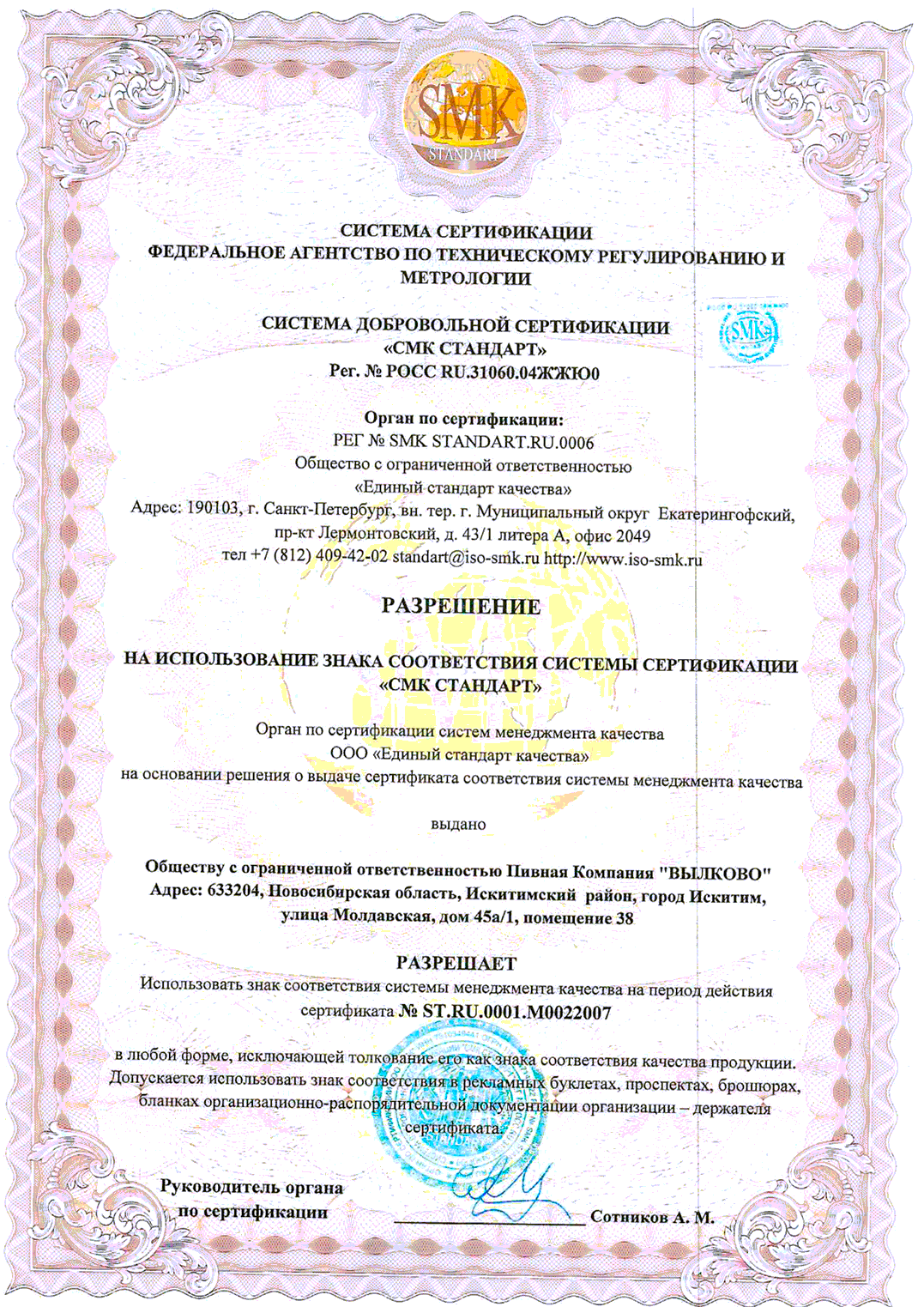 SMK
STANDART

СИСТЕМА СЕРТИФИКАЦИИ
ФЕДЕРАЛЬНОЕ АГЕНТСТВО ПО ТЕХНИЧЕСКОМУ РЕГУЛИРОВАНИЮ И МЕТРОЛОГИИ

СИСТЕМА ДОБРОВОЛЬНОЙ СЕРТИФИКАЦИИ
«СМК СТАНДАРТ»
Рег. № РОСС RU.31060.04ЖЖЮ0

SMK

Орган по сертификации:
РЕГ № SMK STANDART.RU.0006
Общество с ограниченной ответственностью
«Единый стандарт качества»
Адрес: 190103, г. Санкт-Петербург, вн. тер. г. Муниципальный округ Екатерингофский, пр-кт Лермонтовский, д. 43/1 литера А, офис 2049
тел +7 (812) 409-42-02 standart@iso-smk.ru http://www.iso-smk.ru

РАЗРЕШЕНИЕ

НА ИСПОЛЬЗОВАНИЕ ЗНАКА СООТВЕТСТВИЯ СИСТЕМЫ СЕРТИФИКАЦИИ «СМК СТАНДАРТ»

Орган по сертификации систем менеджмента качества
ООО «Единый стандарт качества»
на основании решения о выдаче сертификата соответствия системы менеджмента качества

выдано

Обществу с ограниченной ответственностью Пивная Компания "ВЫЛКОВО"
Адрес: 633204, Новосибирская область, Искитимский район, город Искитим, улица Молдавская, дом 45а/1, помещение 38

РАЗРЕШАЕТ
Использовать знак соответствия системы менеджмента качества на период действия сертификата № ST.RU.0001.M0022007

в любой форме, исключающей толкование его как знака соответствия качества продукции. Допускается использовать знак соответствия в рекламных буклетах, проспектах, брошюрах, бланках организационно-распорядительной документации организации – держателя сертификата.

Руководитель органа
по сертификации
Сотников А. М.